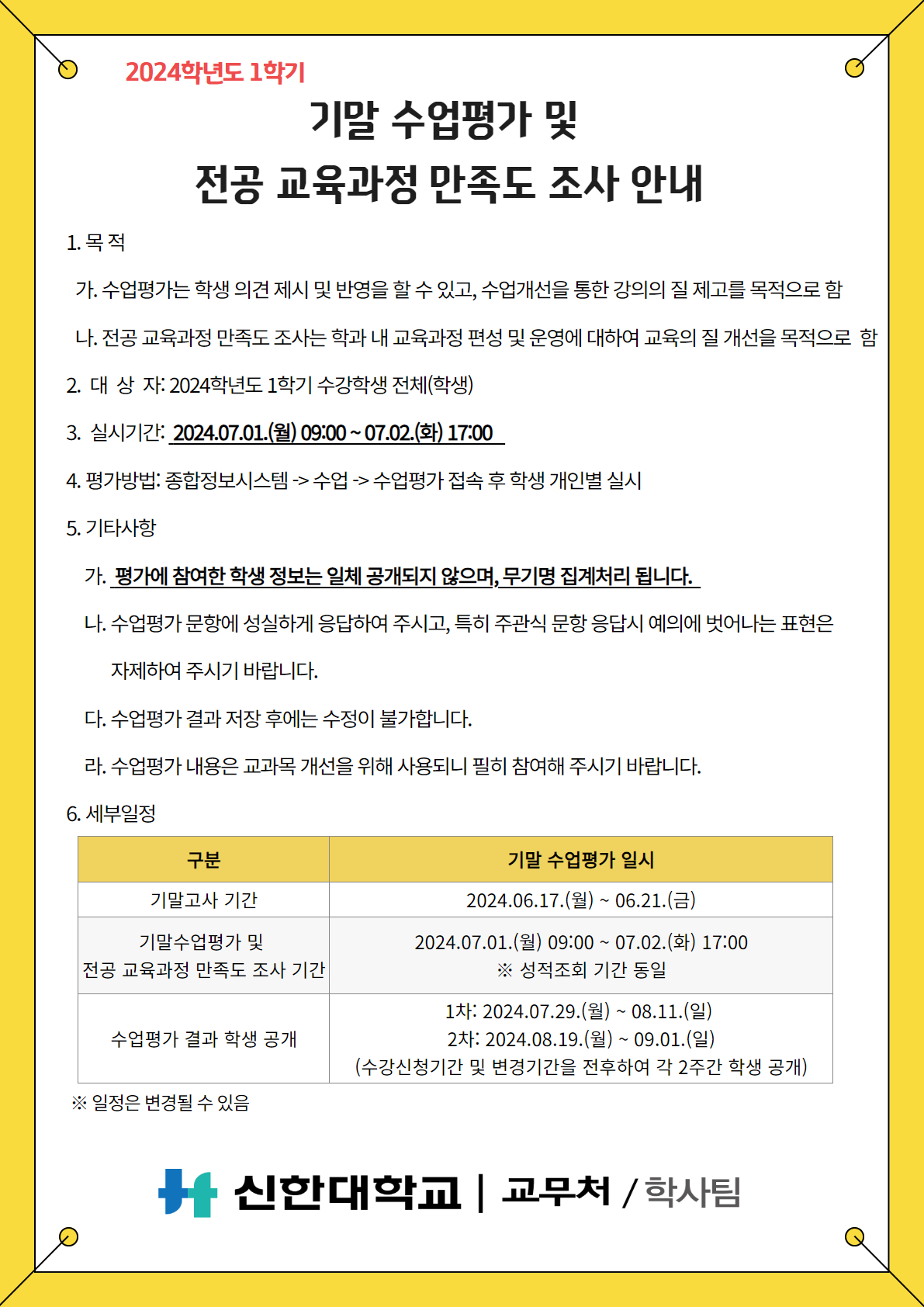 2024학년도 1학기

기말 수업평가 및
전공 교육과정 만족도 조사 안내

1. 목 적

가. 수업평가는 학생 의견 제시 및 반영을 할 수 있고, 수업개선을 통한 강의의 질 제고를 목적으로 함

나. 전공 교육과정 만족도 조사는 학과 내 교육과정 편성 및 운영에 대하여 교육의 질 개선을 목적으로 함

2. 대 상 자: 2024학년도 1학기 수강학생 전체(학생)

3. 실시기간: 2024.07.01.(월) 09:00 ~ 07.02.(화) 17:00

4. 평가방법: 종합정보시스템 -> 수업 -> 수업평가 접속 후 학생 개인별 실시

5. 기타사항

가. 평가에 참여한 학생 정보는 일체 공개되지 않으며, 무기명 집계처리 됩니다.

나. 수업평가 문항에 성실하게 응답하여 주시고, 특히 주관식 문항 응답시 예의에 벗어나는 표현은 자제하여 주시기 바랍니다.

다. 수업평가 결과 저장 후에는 수정이 불가합니다.

라. 수업평가 내용은 교과목 개선을 위해 사용되니 필히 참여해 주시기 바랍니다.

6. 세부일정

| 구분 | 기말 수업평가 일시 |
|---|---|
| 기말고사 기간 | 2024.06.17.(월) ~ 06.21.(금) |
| 기말수업평가 및 전공 교육과정 만족도 조사 기간 | 2024.07.01.(월) 09:00 ~ 07.02.(화) 17:00 ※ 성적조회 기간 동일 |
| 수업평가 결과 학생 공개 | 1차: 2024.07.29.(월) ~ 08.11.(일) 2차: 2024.08.19.(월) ~ 09.01.(일) (수강신청기간 및 변경기간을 전후하여 각 2주간 학생 공개) |

※ 일정은 변경될 수 있음

신한대학교 | 교무처 / 학사팀